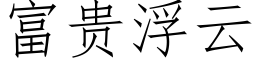 富贵浮云